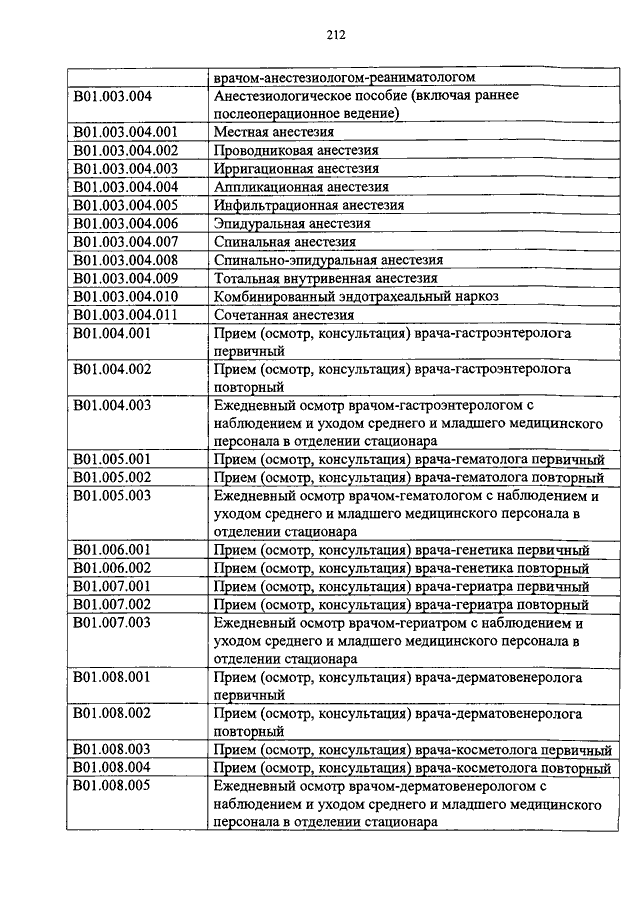 212

|  |  |
|---|---|
|  | врачом-анестезиологом-реаниматологом |
| B01.003.004 | Анестезиологическое пособие (включая раннее послеоперационное ведение) |
| B01.003.004.001 | Местная анестезия |
| B01.003.004.002 | Проводниковая анестезия |
| B01.003.004.003 | Ирригационная анестезия |
| B01.003.004.004 | Аппликационная анестезия |
| B01.003.004.005 | Инфильтрационная анестезия |
| B01.003.004.006 | Эпидуральная анестезия |
| B01.003.004.007 | Спинальная анестезия |
| B01.003.004.008 | Спинально-эпидуральная анестезия |
| B01.003.004.009 | Тотальная внутривенная анестезия |
| B01.003.004.010 | Комбинированный эндотрахеальный наркоз |
| B01.003.004.011 | Сочетанная анестезия |
| B01.004.001 | Прием (осмотр, консультация) врача-гастроэнтеролога первичный |
| B01.004.002 | Прием (осмотр, консультация) врача-гастроэнтеролога повторный |
| B01.004.003 | Ежедневный осмотр врачом-гастроэнтерологом с наблюдением и уходом среднего и младшего медицинского персонала в отделении стационара |
| B01.005.001 | Прием (осмотр, консультация) врача-гематолога первичный |
| B01.005.002 | Прием (осмотр, консультация) врача-гематолога повторный |
| B01.005.003 | Ежедневный осмотр врачом-гематологом с наблюдением и уходом среднего и младшего медицинского персонала в отделении стационара |
| B01.006.001 | Прием (осмотр, консультация) врача-генетика первичный |
| B01.006.002 | Прием (осмотр, консультация) врача-генетика повторный |
| B01.007.001 | Прием (осмотр, консультация) врача-гериатра первичный |
| B01.007.002 | Прием (осмотр, консультация) врача-гериатра повторный |
| B01.007.003 | Ежедневный осмотр врачом-гериатром с наблюдением и уходом среднего и младшего медицинского персонала в отделении стационара |
| B01.008.001 | Прием (осмотр, консультация) врача-дерматовенеролога первичный |
| B01.008.002 | Прием (осмотр, консультация) врача-дерматовенеролога повторный |
| B01.008.003 | Прием (осмотр, консультация) врача-косметолога первичный |
| B01.008.004 | Прием (осмотр, консультация) врача-косметолога повторный |
| B01.008.005 | Ежедневный осмотр врачом-дерматовенерологом с наблюдением и уходом среднего и младшего медицинского персонала в отделении стационара |